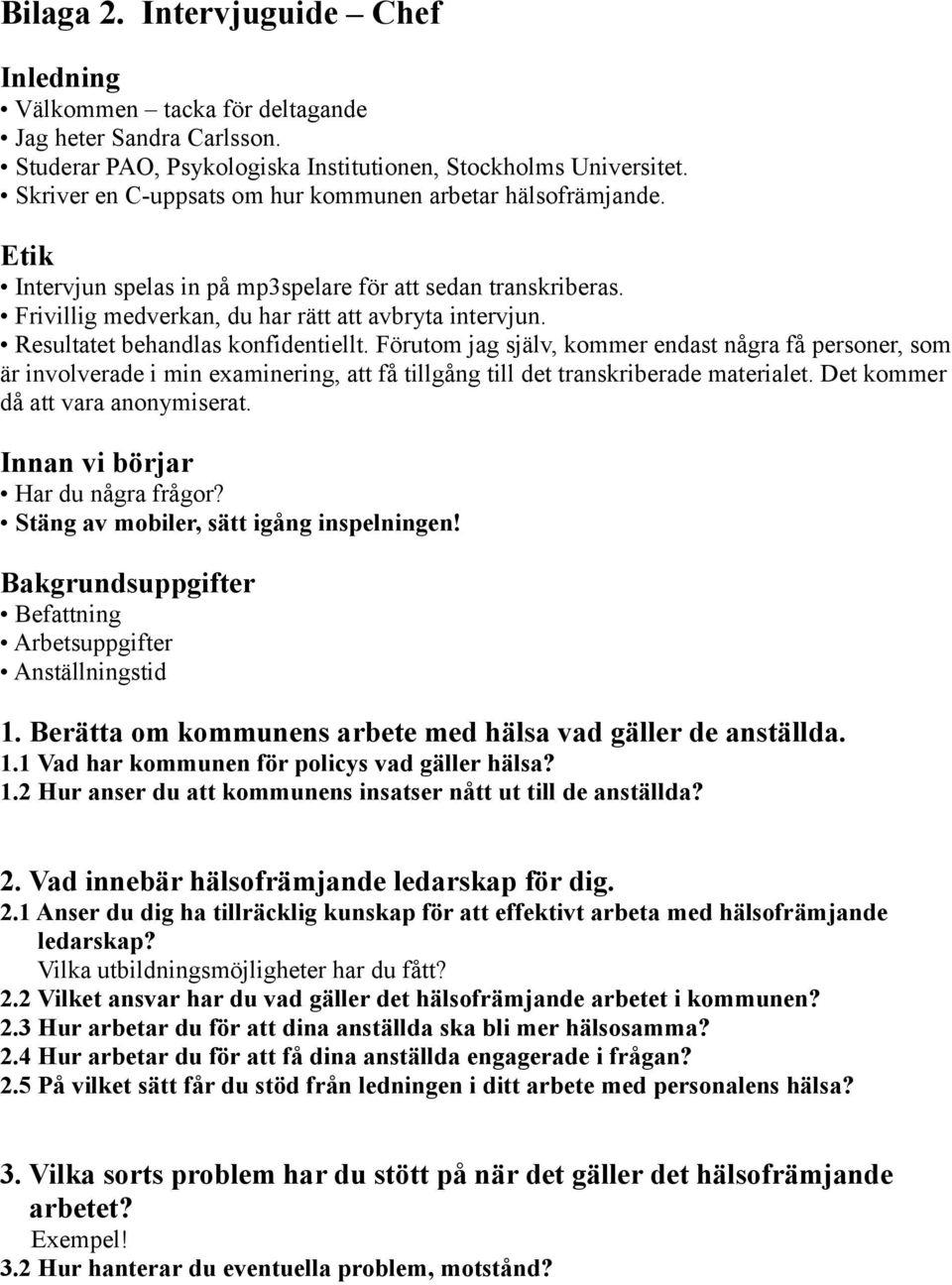 Bilaga 2. Intervjuguide – Chef

Inledning
• Välkommen – tacka för deltagande
• Jag heter Sandra Carlsson.
• Studerar PAO, Psykologiska Institutionen, Stockholms Universitet.
• Skriver en C-uppsats om hur kommunen arbetar hälsofrämjande.

Etik
• Intervjun spelas in på mp3spelare för att sedan transkriberas.
• Frivillig medverkan, du har rätt att avbryta intervjun.
• Resultatet behandlas konfidentiellt. Förutom jag själv, kommer endast några få personer, som är involverade i min examinering, att få tillgång till det transkriberade materialet. Det kommer då att vara anonymiserat.

Innan vi börjar
• Har du några frågor?
• Stäng av mobiler, sätt igång inspelningen!

Bakgrundsuppgifter
• Befattning
• Arbetsuppgifter
• Anställningstid

1. Berätta om kommunens arbete med hälsa vad gäller de anställda.
1.1 Vad har kommunen för policys vad gäller hälsa?
1.2 Hur anser du att kommunens insatser nått ut till de anställda?

2. Vad innebär hälsofrämjande ledarskap för dig.
2.1 Anser du dig ha tillräcklig kunskap för att effektivt arbeta med hälsofrämjande ledarskap?
Vilka utbildningsmöjligheter har du fått?
2.2 Vilket ansvar har du vad gäller det hälsofrämjande arbetet i kommunen?
2.3 Hur arbetar du för att dina anställda ska bli mer hälsosamma?
2.4 Hur arbetar du för att få dina anställda engagerade i frågan?
2.5 På vilket sätt får du stöd från ledningen i ditt arbete med personalens hälsa?

3. Vilka sorts problem har du stött på när det gäller det hälsofrämjande arbetet?
Exempel!
3.2 Hur hanterar du eventuella problem, motstånd?